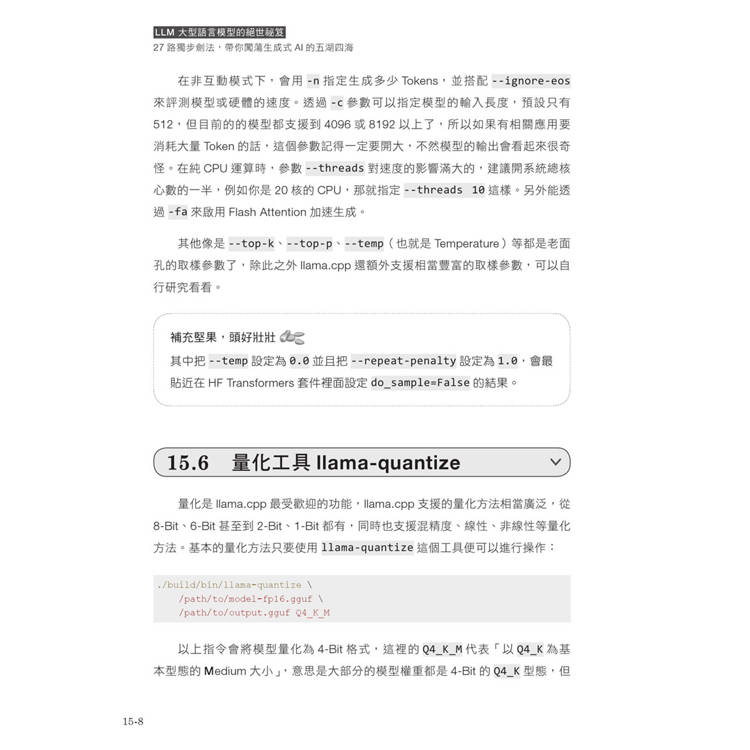 LLM 大型語言模型的絕世秘笈
27 路獨步劍法，帶你闖蕩生成式 AI 的五湖四海

在非互動模式下，會用 -n 指定生成多少 Tokens，並搭配 --ignore-eos 來評測模型或硬體的速度。透過 -c 參數可以指定模型的輸入長度，預設只有 512，但目前的的模型都支援到 4096 或 8192 以上了，所以如果有相關應用要消耗大量 Token 的話，這個參數記得一定要開大，不然模型的輸出會看起來很奇怪。在純 CPU 運算時，參數 --threads 對速度的影響滿大的，建議開系統總核心數的一半，例如你是 20 核的 CPU，那就指定 --threads 10 這樣。另外能透過 -fa 來啟用 Flash Attention 加速生成。

其他像是 --top-k、--top-p、--temp（也就是 Temperature）等都是老面孔的取樣參數了，除此之外 llama.cpp 還額外支援相當豐富的取樣參數，可以自行研究看看。

補充堅果，頭好壯壯
其中把 --temp 設定為 0.0 並且把 --repeat-penalty 設定為 1.0，會最貼近在 HF Transformers 套件裡面設定 do_sample=False 的結果。

15.6 量化工具 llama-quantize

量化是 llama.cpp 最受歡迎的功能，llama.cpp 支援的量化方法相當廣泛，從 8-Bit、6-Bit 甚至到 2-Bit、1-Bit 都有，同時也支援混精度、線性、非線性等量化方法。基本的量化方法只要使用 llama-quantize 這個工具便可以進行操作：

./build/bin/llama-quantize \
    /path/to/model-fp16.gguf \
    /path/to/output.gguf Q4_K_M

以上指令會將模型量化為 4-Bit 格式，這裡的 Q4_K_M 代表「以 Q4_K 為基本型態的 Medium 大小」，意思是大部分的模型權重都是 4-Bit 的 Q4_K 型態，但

15-8